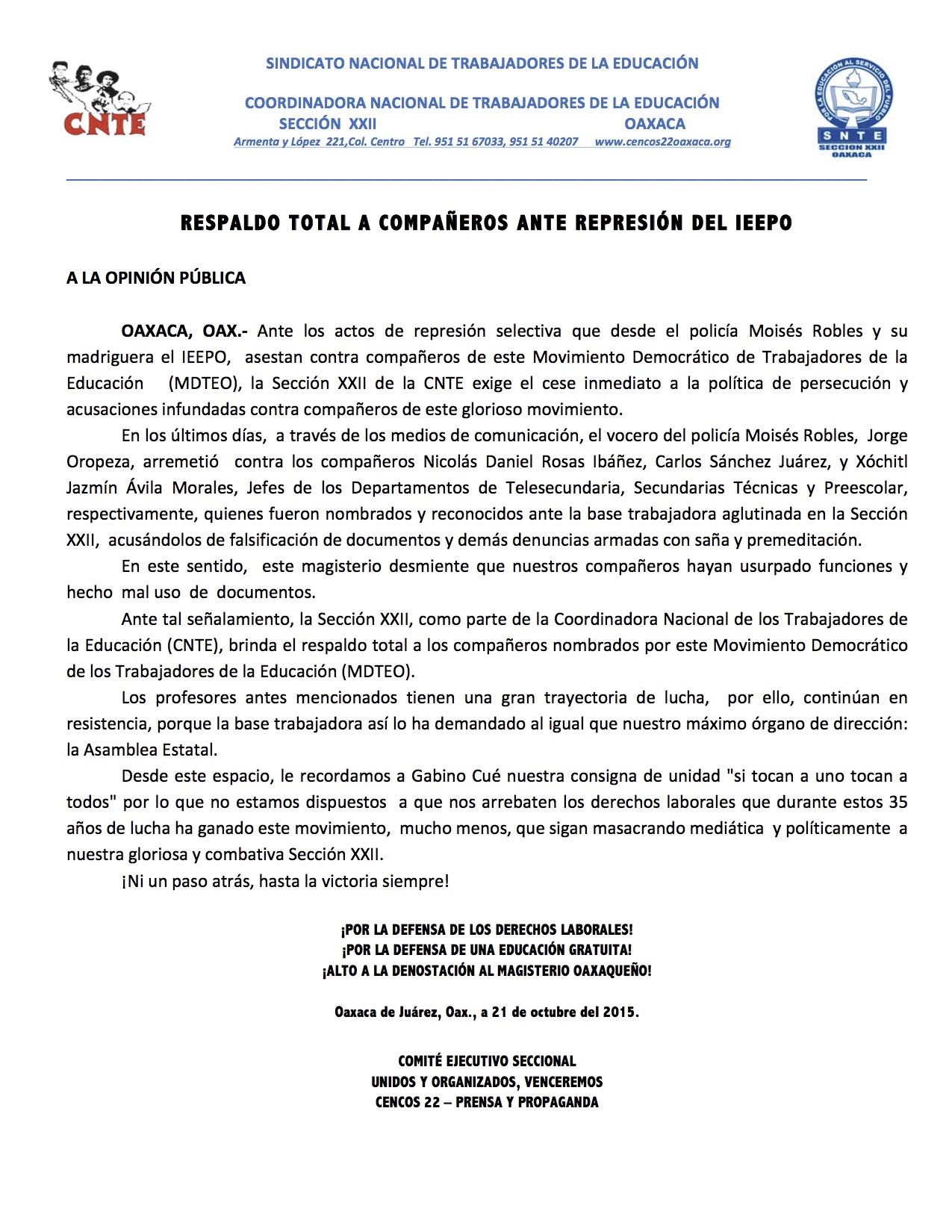 CNTE

SINDICATO NACIONAL DE TRABAJADORES DE LA EDUCACIÓN

COORDINADORA NACIONAL DE TRABAJADORES DE LA EDUCACIÓN
SECCIÓN XXII OAXACA
Armenta y López 221,Col. Centro Tel. 951 51 67033, 951 51 40207 www.cencos22oaxaca.org

POR LA EDUCACION AL SERVICIO DEL PUEBLO
SNTE
SECCION XXII
OAXACA

RESPALDO TOTAL A COMPAÑEROS ANTE REPRESIÓN DEL IEEPO

A LA OPINIÓN PÚBLICA

OAXACA, OAX.- Ante los actos de represión selectiva que desde el policía Moisés Robles y su madriguera el IEEPO, asestan contra compañeros de este Movimiento Democrático de Trabajadores de la Educación (MDTEO), la Sección XXII de la CNTE exige el cese inmediato a la política de persecución y acusaciones infundadas contra compañeros de este glorioso movimiento.

En los últimos días, a través de los medios de comunicación, el vocero del policía Moisés Robles, Jorge Oropeza, arremetió contra los compañeros Nicolás Daniel Rosas Ibáñez, Carlos Sánchez Juárez, y Xóchitl Jazmín Ávila Morales, Jefes de los Departamentos de Telesecundaria, Secundarias Técnicas y Preescolar, respectivamente, quienes fueron nombrados y reconocidos ante la base trabajadora aglutinada en la Sección XXII, acusándolos de falsificación de documentos y demás denuncias armadas con saña y premeditación.

En este sentido, este magisterio desmiente que nuestros compañeros hayan usurpado funciones y hecho mal uso de documentos.

Ante tal señalamiento, la Sección XXII, como parte de la Coordinadora Nacional de los Trabajadores de la Educación (CNTE), brinda el respaldo total a los compañeros nombrados por este Movimiento Democrático de los Trabajadores de la Educación (MDTEO).

Los profesores antes mencionados tienen una gran trayectoria de lucha, por ello, continúan en resistencia, porque la base trabajadora así lo ha demandado al igual que nuestro máximo órgano de dirección: la Asamblea Estatal.

Desde este espacio, le recordamos a Gabino Cué nuestra consigna de unidad "si tocan a uno tocan a todos" por lo que no estamos dispuestos a que nos arrebaten los derechos laborales que durante estos 35 años de lucha ha ganado este movimiento, mucho menos, que sigan masacrando mediática y políticamente a nuestra gloriosa y combativa Sección XXII.

¡Ni un paso atrás, hasta la victoria siempre!

¡POR LA DEFENSA DE LOS DERECHOS LABORALES!
¡POR LA DEFENSA DE UNA EDUCACIÓN GRATUITA!
¡ALTO A LA DENOSTACIÓN AL MAGISTERIO OAXAQUEÑO!

Oaxaca de Juárez, Oax., a 21 de octubre del 2015.

COMITÉ EJECUTIVO SECCIONAL
UNIDOS Y ORGANIZADOS, VENCEREMOS
CENCOS 22 – PRENSA Y PROPAGANDA